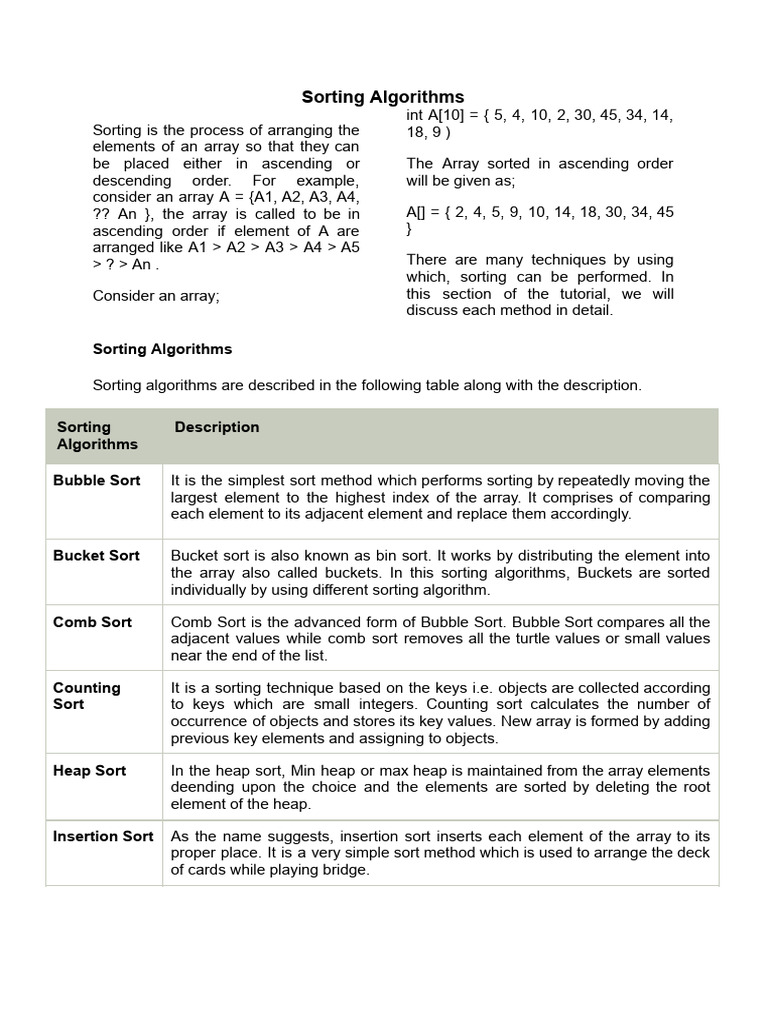 Sorting Algorithms

Sorting is the process of arranging the elements of an array so that they can be placed either in ascending or descending order. For example, consider an array A = {A1, A2, A3, A4, ?? An }, the array is called to be in ascending order if element of A are arranged like A1 > A2 > A3 > A4 > A5 > ? > An .

Consider an array;

int A[10] = { 5, 4, 10, 2, 30, 45, 34, 14, 18, 9 )

The Array sorted in ascending order will be given as;

A[] = { 2, 4, 5, 9, 10, 14, 18, 30, 34, 45 }

There are many techniques by using which, sorting can be performed. In this section of the tutorial, we will discuss each method in detail.

Sorting Algorithms

Sorting algorithms are described in the following table along with the description.

| Sorting Algorithms | Description |
|---|---|
| Bubble Sort | It is the simplest sort method which performs sorting by repeatedly moving the largest element to the highest index of the array. It comprises of comparing each element to its adjacent element and replace them accordingly. |
| Bucket Sort | Bucket sort is also known as bin sort. It works by distributing the element into the array also called buckets. In this sorting algorithms, Buckets are sorted individually by using different sorting algorithm. |
| Comb Sort | Comb Sort is the advanced form of Bubble Sort. Bubble Sort compares all the adjacent values while comb sort removes all the turtle values or small values near the end of the list. |
| Counting Sort | It is a sorting technique based on the keys i.e. objects are collected according to keys which are small integers. Counting sort calculates the number of occurrence of objects and stores its key values. New array is formed by adding previous key elements and assigning to objects. |
| Heap Sort | In the heap sort, Min heap or max heap is maintained from the array elements deending upon the choice and the elements are sorted by deleting the root element of the heap. |
| Insertion Sort | As the name suggests, insertion sort inserts each element of the array to its proper place. It is a very simple sort method which is used to arrange the deck of cards while playing bridge. |